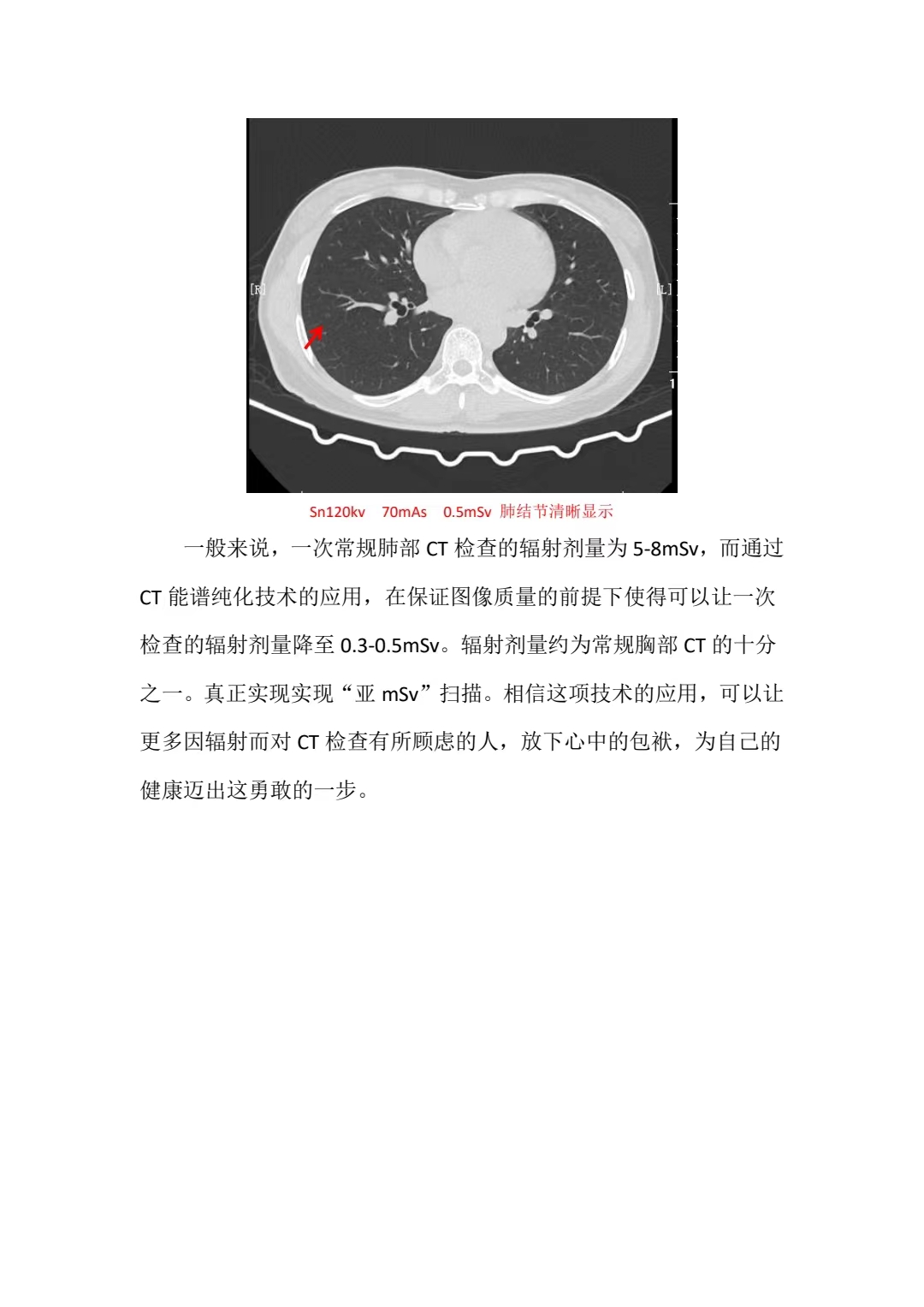 [R]

[L]

Sn120kv 70mAs 0.5mSv 肺结节清晰显示

一般来说，一次常规肺部 CT 检查的辐射剂量为 5-8mSv，而通过 CT 能谱纯化技术的应用，在保证图像质量的前提下使得可以让一次检查的辐射剂量降至 0.3-0.5mSv。辐射剂量约为常规胸部 CT 的十分之一。真正实现实现“亚 mSv”扫描。相信这项技术的应用，可以让更多因辐射而对 CT 检查有所顾虑的人，放下心中的包袱，为自己的健康迈出这勇敢的一步。